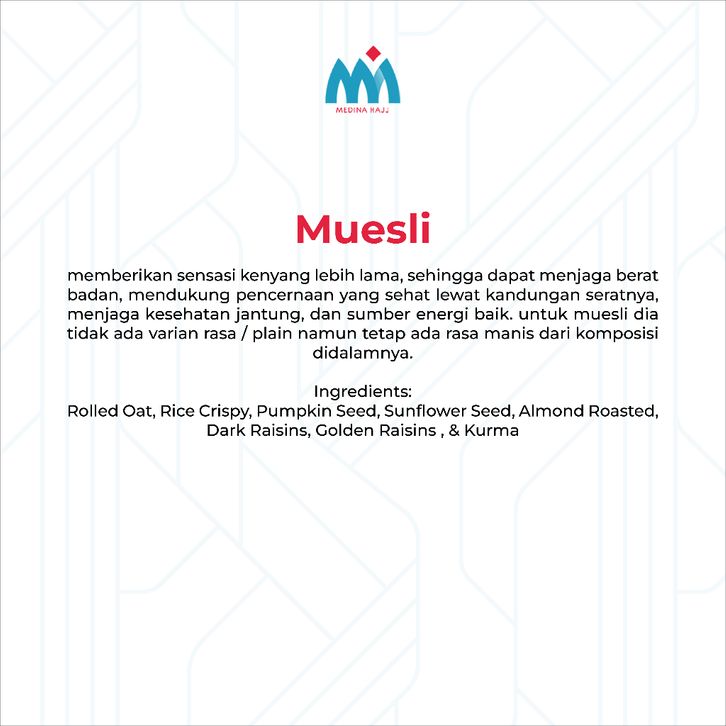 MEDINA HAJJ

Muesli

memberikan sensasi kenyang lebih lama, sehingga dapat menjaga berat badan, mendukung pencernaan yang sehat lewat kandungan seratnya, menjaga kesehatan jantung, dan sumber energi baik. untuk muesli dia tidak ada varian rasa / plain namun tetap ada rasa manis dari komposisi didalamnya.

Ingredients:
Rolled Oat, Rice Crispy, Pumpkin Seed, Sunflower Seed, Almond Roasted, Dark Raisins, Golden Raisins , & Kurma